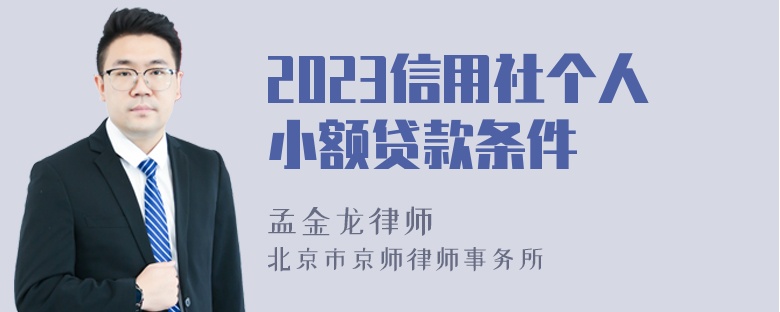 2023信用社个人小额贷款条件

孟金龙律师
北京市京师律师事务所